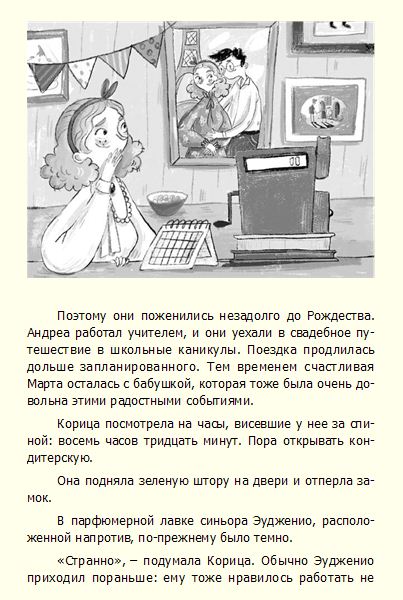 Поэтому они поженились незадолго до Рождества. Андреа работал учителем, и они уехали в свадебное путешествие в школьные каникулы. Поездка продлилась дольше запланированного. Тем временем счастливая Марта осталась с бабушкой, которая тоже была очень довольна этими радостными событиями.

Корица посмотрела на часы, висевшие у нее за спиной: восемь часов тридцать минут. Пора открывать кондитерскую.

Она подняла зеленую штору на двери и отперла замок.

В парфюмерной лавке синьора Эудженио, расположенной напротив, по-прежнему было темно.

«Странно», – подумала Корица. Обычно Эудженио приходил пораньше: ему тоже нравилось работать не